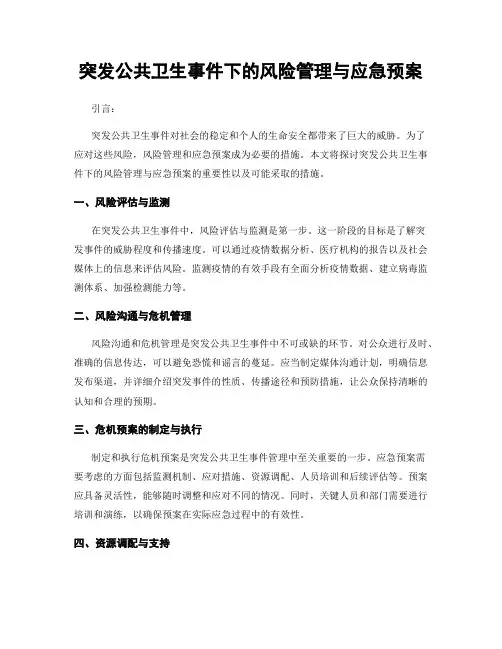 突发公共卫生事件下的风险管理与应急预案

引言:

突发公共卫生事件对社会的稳定和个人的生命安全都带来了巨大的威胁。为了应对这些风险，风险管理和应急预案成为必要的措施。本文将探讨突发公共卫生事件下的风险管理与应急预案的重要性以及可能采取的措施。

一、风险评估与监测

在突发公共卫生事件中，风险评估与监测是第一步。这一阶段的目标是了解突发事件的威胁程度和传播速度。可以通过疫情数据分析、医疗机构的报告以及社会媒体上的信息来评估风险。监测疫情的有效手段有全面分析疫情数据、建立病毒监测体系、加强检测能力等。

二、风险沟通与危机管理

风险沟通和危机管理是突发公共卫生事件中不可或缺的环节。对公众进行及时、准确的信息传达，可以避免恐慌和谣言的蔓延。应当制定媒体沟通计划，明确信息发布渠道，并详细介绍突发事件的性质、传播途径和预防措施，让公众保持清晰的认知和合理的预期。

三、危机预案的制定与执行

制定和执行危机预案是突发公共卫生事件管理中至关重要的一步。应急预案需要考虑的方面包括监测机制、应对措施、资源调配、人员培训和后续评估等。预案应具备灵活性，能够随时调整和应对不同的情况。同时，关键人员和部门需要进行培训和演练，以确保预案在实际应急过程中的有效性。

四、资源调配与支持